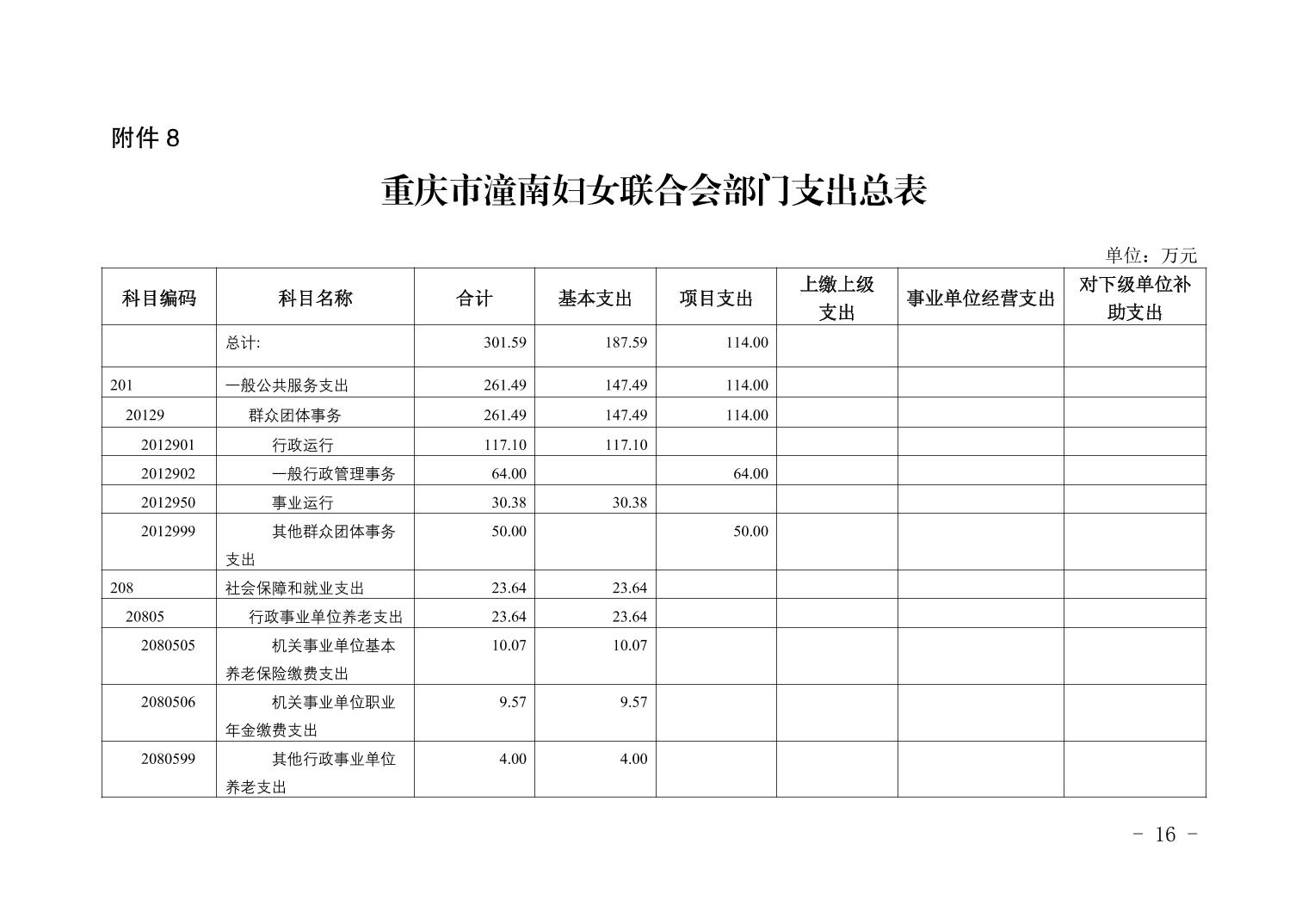 附件 8

重庆市潼南妇女联合会部门支出总表

单位：万元

| 科目编码 | 科目名称 | 合计 | 基本支出 | 项目支出 | 上缴上级支出 | 事业单位经营支出 | 对下级单位补助支出 |
|---|---|---|---|---|---|---|---|
| | 总计: | 301.59 | 187.59 | 114.00 | | | |
| 201 | 一般公共服务支出 | 261.49 | 147.49 | 114.00 | | | |
| 20129 | 群众团体事务 | 261.49 | 147.49 | 114.00 | | | |
| 2012901 | 行政运行 | 117.10 | 117.10 | | | | |
| 2012902 | 一般行政管理事务 | 64.00 | | 64.00 | | | |
| 2012950 | 事业运行 | 30.38 | 30.38 | | | | |
| 2012999 | 其他群众团体事务支出 | 50.00 | | 50.00 | | | |
| 208 | 社会保障和就业支出 | 23.64 | 23.64 | | | | |
| 20805 | 行政事业单位养老支出 | 23.64 | 23.64 | | | | |
| 2080505 | 机关事业单位基本养老保险缴费支出 | 10.07 | 10.07 | | | | |
| 2080506 | 机关事业单位职业年金缴费支出 | 9.57 | 9.57 | | | | |
| 2080599 | 其他行政事业单位养老支出 | 4.00 | 4.00 | | | | |

- 16 -